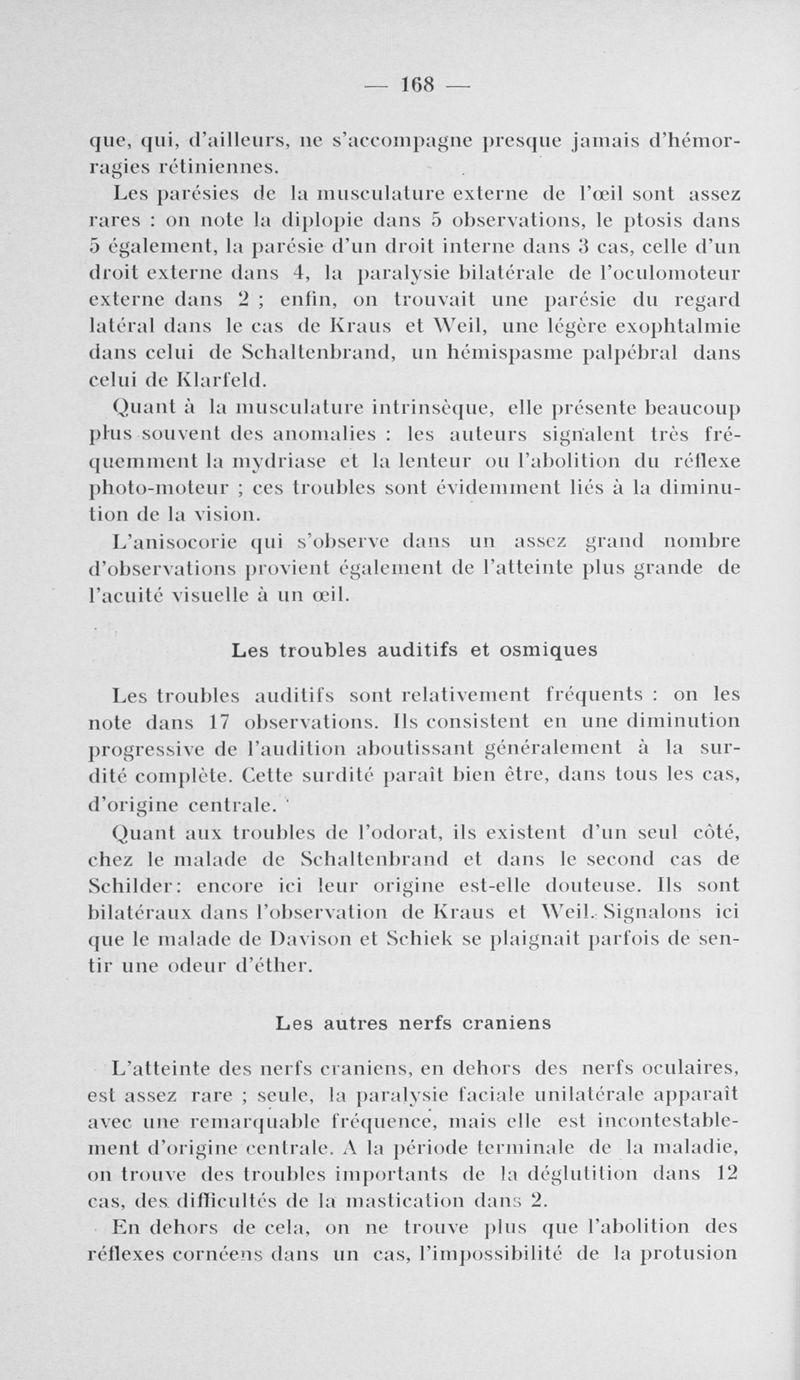 — 168 —

que, qui, d'ailleurs, ne s'accompagne presque jamais d'hémorragies rétiniennes.

Les parésies de la musculature externe de l'œil sont assez rares : on note la diplopie dans 5 observations, le ptosis dans 5 également, la parésie d'un droit interne dans 3 cas, celle d'un droit externe dans 4, la paralysie bilatérale de l'oculomoteur externe dans 2 ; enfin, on trouvait une parésie du regard latéral dans le cas de Kraus et Weil, une légère exophtalmie dans celui de Schaltenbrand, un hémispasme palpébral dans celui de Klarfeld.

Quant à la musculature intrinsèque, elle présente beaucoup plus souvent des anomalies : les auteurs signalent très fréquemment la mydriase et la lenteur ou l'abolition du réflexe photo-moteur ; ces troubles sont évidemment liés à la diminution de la vision.

L'anisocorie qui s'observe dans un assez grand nombre d'observations provient également de l'atteinte plus grande de l'acuité visuelle à un œil.

Les troubles auditifs et osmiques

Les troubles auditifs sont relativement fréquents : on les note dans 17 observations. Ils consistent en une diminution progressive de l'audition aboutissant généralement à la surdité complète. Cette surdité paraît bien être, dans tous les cas, d'origine centrale.

Quant aux troubles de l'odorat, ils existent d'un seul côté, chez le malade de Schaltenbrand et dans le second cas de Schilder: encore ici leur origine est-elle douteuse. Ils sont bilatéraux dans l'observation de Kraus et Weil. Signalons ici que le malade de Davison et Schiek se plaignait parfois de sentir une odeur d'éther.

Les autres nerfs craniens

L'atteinte des nerfs craniens, en dehors des nerfs oculaires, est assez rare ; seule, la paralysie faciale unilatérale apparaît avec une remarquable fréquence, mais elle est incontestablement d'origine centrale. A la période terminale de la maladie, on trouve des troubles importants de la déglutition dans 12 cas, des difficultés de la mastication dans 2.

En dehors de cela, on ne trouve plus que l'abolition des réflexes cornéens dans un cas, l'impossibilité de la protusion